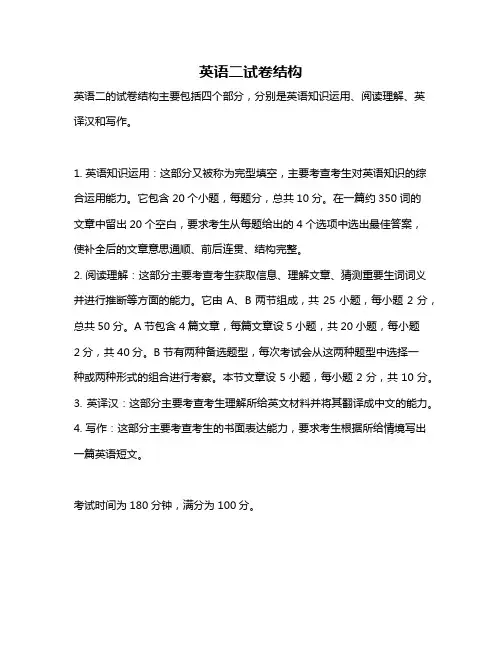 英语二试卷结构

英语二的试卷结构主要包括四个部分，分别是英语知识运用、阅读理解、英译汉和写作。

1. 英语知识运用：这部分又被称为完型填空，主要考查考生对英语知识的综合运用能力。它包含 20 个小题，每题分，总共 10 分。在一篇约 350 词的文章中留出 20 个空白，要求考生从每题给出的 4 个选项中选出最佳答案，使补全后的文章意思通顺、前后连贯、结构完整。
2. 阅读理解：这部分主要考查考生获取信息、理解文章、猜测重要生词词义并进行推断等方面的能力。它由 A、B 两节组成，共 25 小题，每小题 2 分，总共 50 分。A 节包含 4 篇文章，每篇文章设 5 小题，共 20 小题，每小题 2 分，共 40 分。B 节有两种备选题型，每次考试会从这两种题型中选择一种或两种形式的组合进行考察。本节文章设 5 小题，每小题 2 分，共 10 分。
3. 英译汉：这部分主要考查考生理解所给英文材料并将其翻译成中文的能力。
4. 写作：这部分主要考查考生的书面表达能力，要求考生根据所给情境写出一篇英语短文。

考试时间为 180 分钟，满分为 100 分。